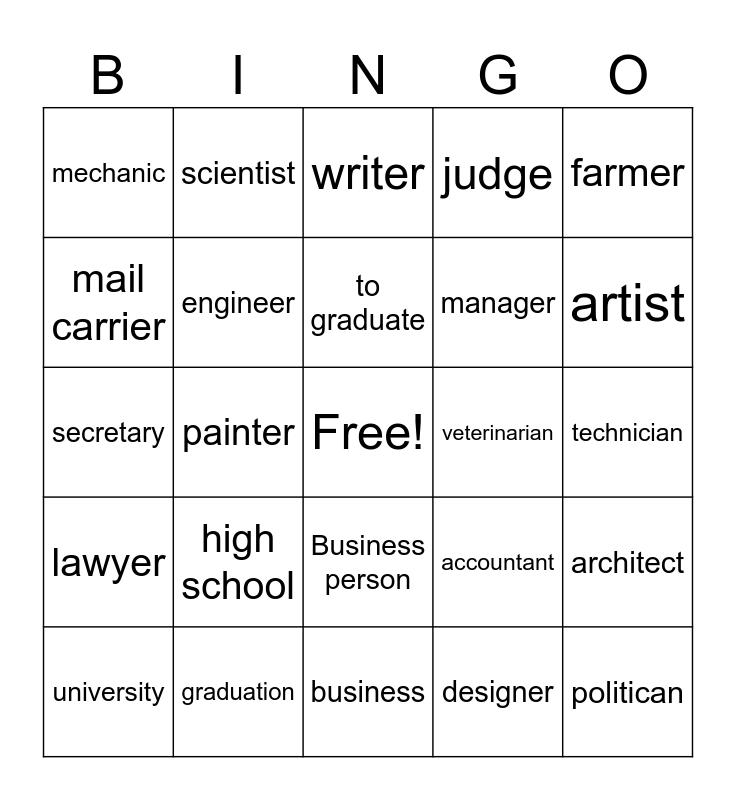 | B | I | N | G | O |
|---|---|---|---|---|
| mechanic | scientist | writer | judge | farmer |
| mail carrier | engineer | to graduate | manager | artist |
| secretary | painter | Free! | veterinarian | technician |
| lawyer | high school | Business person | accountant | architect |
| university | graduation | business | designer | politican |